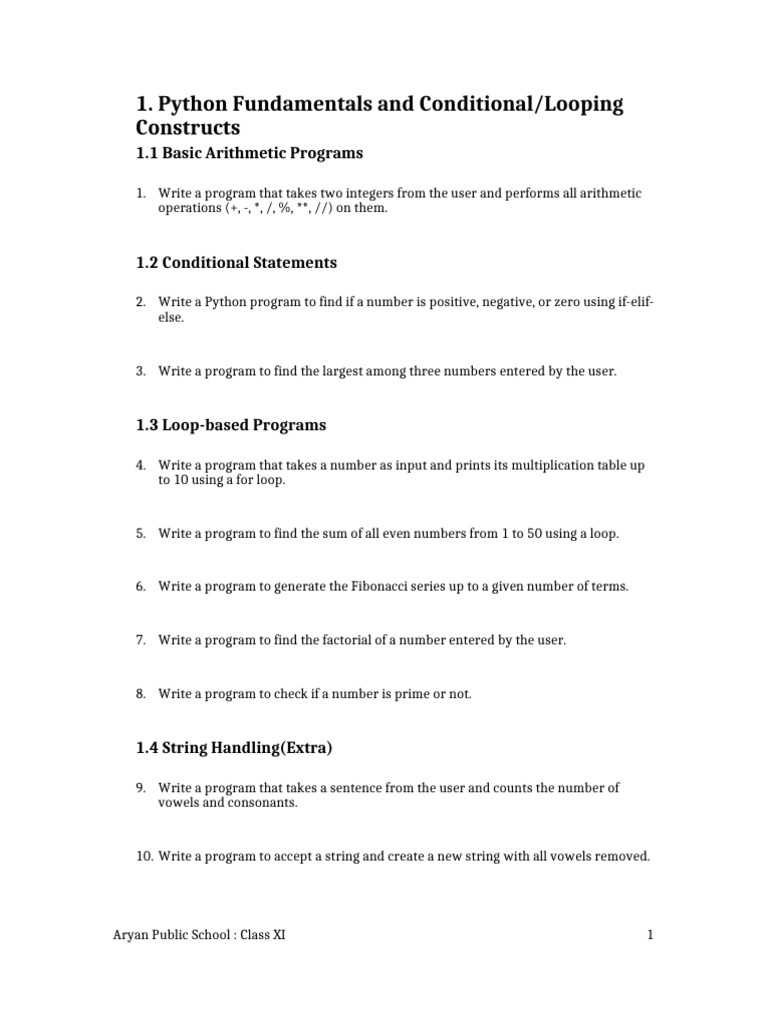 1. Python Fundamentals and Conditional/Looping Constructs

1.1 Basic Arithmetic Programs

1. Write a program that takes two integers from the user and performs all arithmetic operations (+, -, *, /, %, **, //) on them.

1.2 Conditional Statements

2. Write a Python program to find if a number is positive, negative, or zero using if-elif-else.

3. Write a program to find the largest among three numbers entered by the user.

1.3 Loop-based Programs

4. Write a program that takes a number as input and prints its multiplication table up to 10 using a for loop.

5. Write a program to find the sum of all even numbers from 1 to 50 using a loop.

6. Write a program to generate the Fibonacci series up to a given number of terms.

7. Write a program to find the factorial of a number entered by the user.

8. Write a program to check if a number is prime or not.

1.4 String Handling(Extra)

9. Write a program that takes a sentence from the user and counts the number of vowels and consonants.

10. Write a program to accept a string and create a new string with all vowels removed.

Aryan Public School : Class XI

1